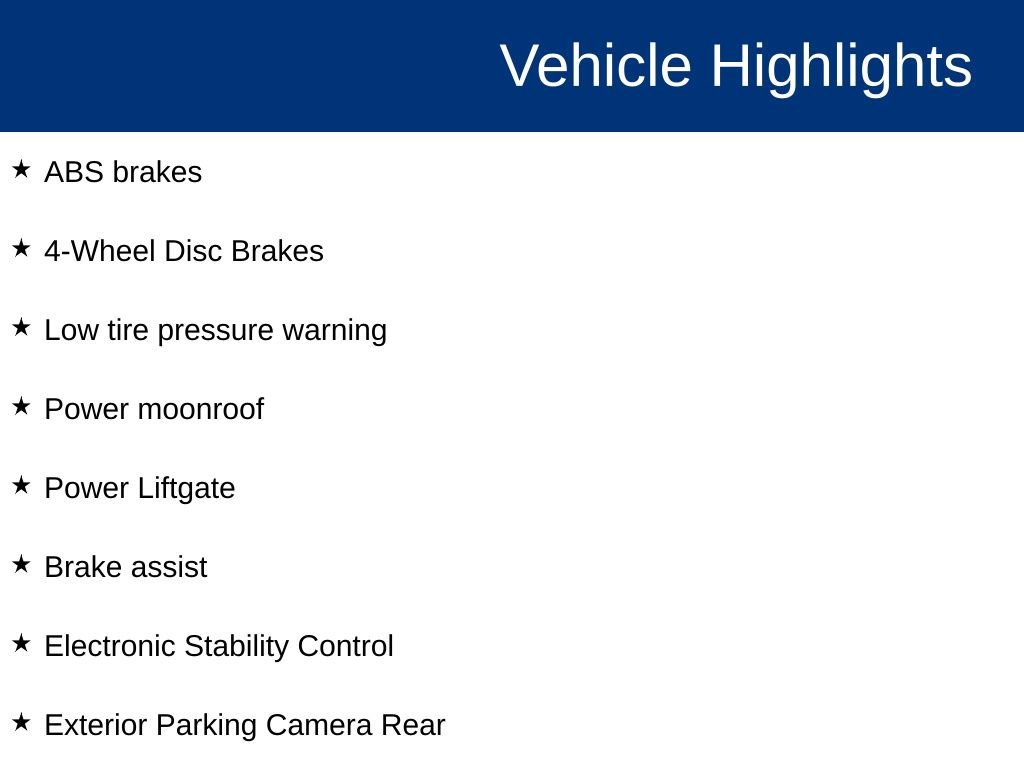 Vehicle Highlights

★ ABS brakes

★ 4-Wheel Disc Brakes

★ Low tire pressure warning

★ Power moonroof

★ Power Liftgate

★ Brake assist

★ Electronic Stability Control

★ Exterior Parking Camera Rear